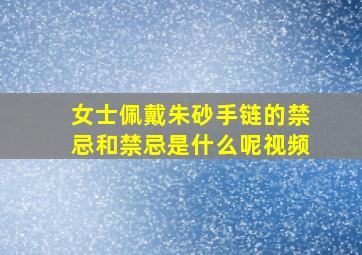 女士佩戴朱砂手链的禁忌和禁忌是什么呢视频